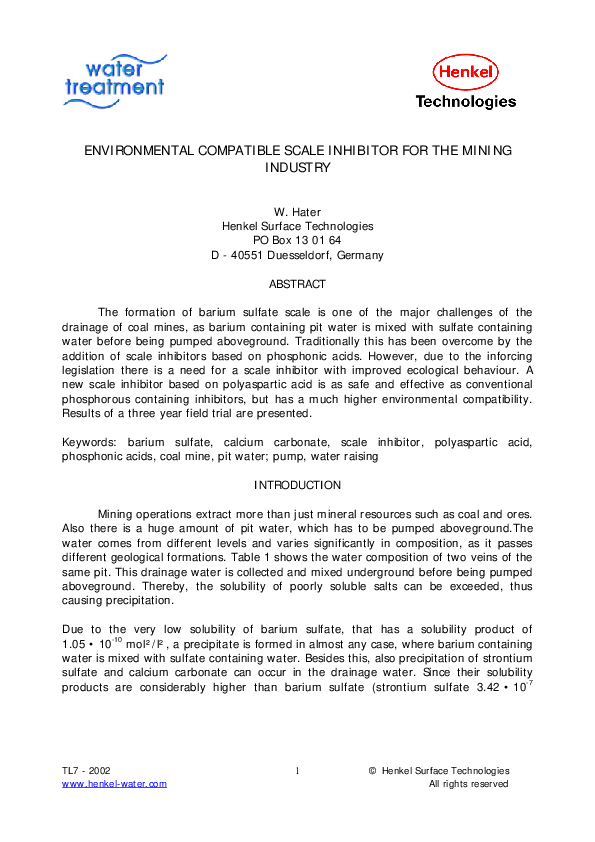 water treatment

Henkel Technologies

ENVIRONMENTAL COMPATIBLE SCALE INHIBITOR FOR THE MINING INDUSTRY

W. Hater
Henkel Surface Technologies
PO Box 13 01 64
D - 40551 Duesseldorf, Germany

ABSTRACT

The formation of barium sulfate scale is one of the major challenges of the drainage of coal mines, as barium containing pit water is mixed with sulfate containing water before being pumped aboveground. Traditionally this has been overcome by the addition of scale inhibitors based on phosphonic acids. However, due to the inforcing legislation there is a need for a scale inhibitor with improved ecological behaviour. A new scale inhibitor based on polyaspartic acid is as safe and effective as conventional phosphorous containing inhibitors, but has a much higher environmental compatibility. Results of a three year field trial are presented.

Keywords: barium sulfate, calcium carbonate, scale inhibitor, polyaspartic acid, phosphonic acids, coal mine, pit water; pump, water raising

INTRODUCTION

Mining operations extract more than just mineral resources such as coal and ores. Also there is a huge amount of pit water, which has to be pumped aboveground.The water comes from different levels and varies significantly in composition, as it passes different geological formations. Table 1 shows the water composition of two veins of the same pit. This drainage water is collected and mixed underground before being pumped aboveground. Thereby, the solubility of poorly soluble salts can be exceeded, thus causing precipitation.

Due to the very low solubility of barium sulfate, that has a solubility product of $1.05 \cdot 10^{-10}$ mol²/l², a precipitate is formed in almost any case, where barium containing water is mixed with sulfate containing water. Besides this, also precipitation of strontium sulfate and calcium carbonate can occur in the drainage water. Since their solubility products are considerably higher than barium sulfate (strontium sulfate $3.42 \cdot 10^{-7}$

TL7 - 2002
www.henkel-water.com
1
© Henkel Surface Technologies
All rights reserved